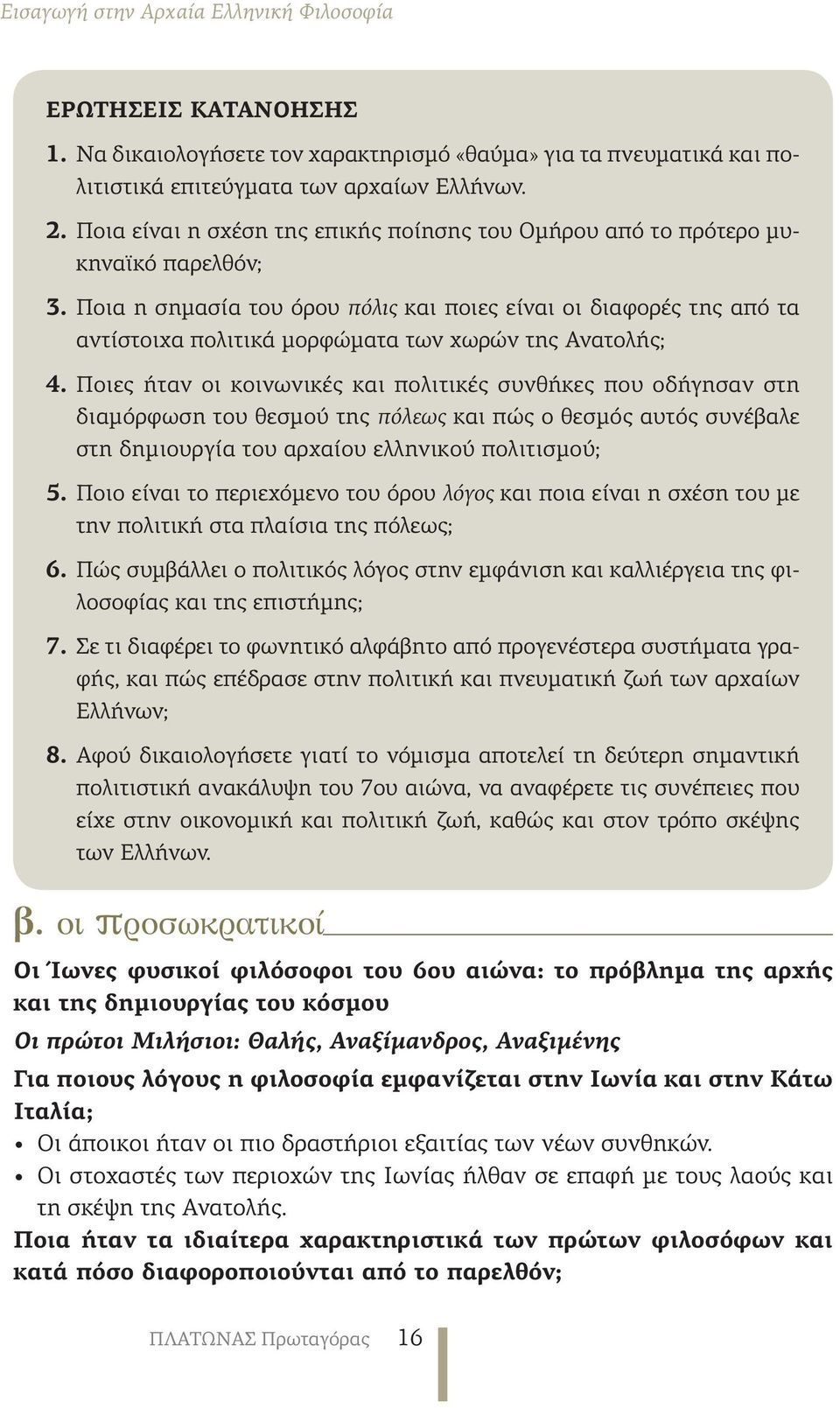 Εισαγωγή στην Αρχαία Ελληνική Φιλοσοφία

ΕΡΩΤΗΣΕΙΣ ΚΑΤΑΝΟΗΣΗΣ

1. Να δικαιολογήσετε τον χαρακτηρισμό «θαύμα» για τα πνευματικά και πολιτιστικά επιτεύγματα των αρχαίων Ελλήνων.

2. Ποια είναι η σχέση της επικής ποίησης του Ομήρου από το πρότερο μυκηναϊκό παρελθόν;

3. Ποια η σημασία του όρου πόλις και ποιες είναι οι διαφορές της από τα αντίστοιχα πολιτικά μορφώματα των χωρών της Ανατολής;

4. Ποιες ήταν οι κοινωνικές και πολιτικές συνθήκες που οδήγησαν στη διαμόρφωση του θεσμού της πόλεως και πώς ο θεσμός αυτός συνέβαλε στη δημιουργία του αρχαίου ελληνικού πολιτισμού;

5. Ποιο είναι το περιεχόμενο του όρου λόγος και ποια είναι η σχέση του με την πολιτική στα πλαίσια της πόλεως;

6. Πώς συμβάλλει ο πολιτικός λόγος στην εμφάνιση και καλλιέργεια της φιλοσοφίας και της επιστήμης;

7. Σε τι διαφέρει το φωνητικό αλφάβητο από προγενέστερα συστήματα γραφής, και πώς επέδρασε στην πολιτική και πνευματική ζωή των αρχαίων Ελλήνων;

8. Αφού δικαιολογήσετε γιατί το νόμισμα αποτελεί τη δεύτερη σημαντική πολιτιστική ανακάλυψη του 7ου αιώνα, να αναφέρετε τις συνέπειες που είχε στην οικονομική και πολιτική ζωή, καθώς και στον τρόπο σκέψης των Ελλήνων.

β. οι προσωκρατικοί

Οι Ίωνες φυσικοί φιλόσοφοι του 6ου αιώνα: το πρόβλημα της αρχής και της δημιουργίας του κόσμου

Οι πρώτοι Μιλήσιοι: Θαλής, Αναξίμανδρος, Αναξιμένης

Για ποιους λόγους η φιλοσοφία εμφανίζεται στην Ιωνία και στην Κάτω Ιταλία;

• Οι άποικοι ήταν οι πιο δραστήριοι εξαιτίας των νέων συνθηκών.
• Οι στοχαστές των περιοχών της Ιωνίας ήλθαν σε επαφή με τους λαούς και τη σκέψη της Ανατολής.

Ποια ήταν τα ιδιαίτερα χαρακτηριστικά των πρώτων φιλοσόφων και κατά πόσο διαφοροποιούνται από το παρελθόν;

ΠΛΑΤΩΝΑΣ Πρωταγόρας 16